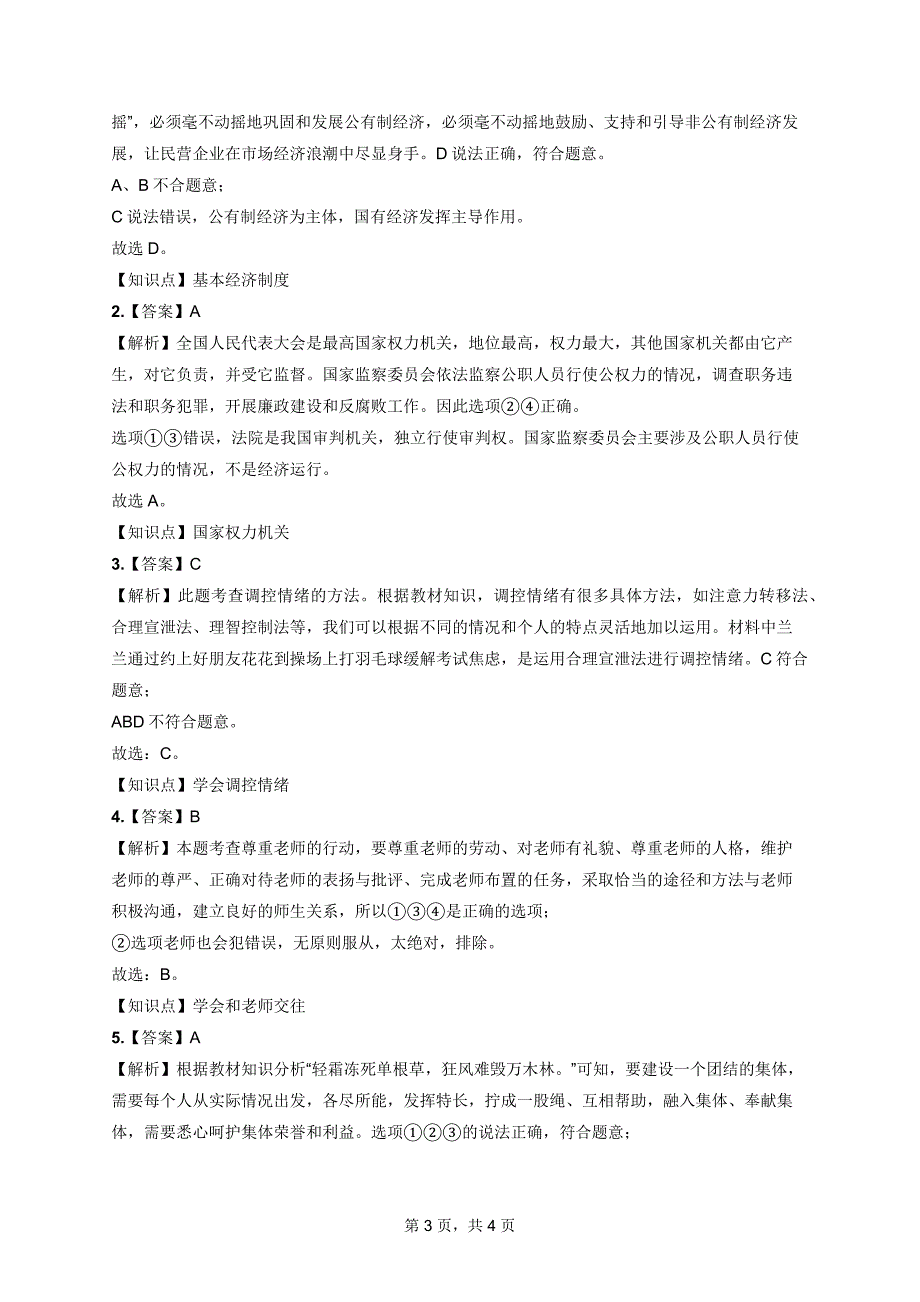 摇”，必须毫不动摇地巩固和发展公有制经济，必须毫不动摇地鼓励、支持和引导非公有制经济发展，让民营企业在市场经济浪潮中尽显身手。D 说法正确，符合题意。

A、B 不合题意；

C 说法错误，公有制经济为主体，国有经济发挥主导作用。

故选 D。

【知识点】基本经济制度

2.【答案】A

【解析】全国人民代表大会是最高国家权力机关，地位最高，权力最大，其他国家机关都由它产生，对它负责，并受它监督。国家监察委员会依法监察公职人员行使公权力的情况，调查职务违法和职务犯罪，开展廉政建设和反腐败工作。因此选项②④正确。

选项①③错误，法院是我国审判机关，独立行使审判权。国家监察委员会主要涉及公职人员行使公权力的情况，不是经济运行。

故选 A。

【知识点】国家权力机关

3.【答案】C

【解析】此题考查调控情绪的方法。根据教材知识，调控情绪有很多具体方法，如注意力转移法、合理宣泄法、理智控制法等，我们可以根据不同的情况和个人的特点灵活地加以运用。材料中兰兰通过约上好朋友花花到操场上打羽毛球缓解考试焦虑，是运用合理宣泄法进行调控情绪。C 符合题意；

ABD 不符合题意。

故选：C。

【知识点】学会调控情绪

4.【答案】B

【解析】本题考查尊重老师的行动，要尊重老师的劳动、对老师有礼貌、尊重老师的人格，维护老师的尊严、正确对待老师的表扬与批评、完成老师布置的任务，采取恰当的途径和方法与老师积极沟通，建立良好的师生关系，所以①③④是正确的选项；

②选项老师也会犯错误，无原则服从，太绝对，排除。

故选：B。

【知识点】学会和老师交往

5.【答案】A

【解析】根据教材知识分析“轻霜冻死单根草，狂风难毁万木林。”可知，要建设一个团结的集体，需要每个人从实际情况出发，各尽所能，发挥特长，拧成一股绳、互相帮助，融入集体、奉献集体，需要悉心呵护集体荣誉和利益。选项①②③的说法正确，符合题意；

第 3 页，共 4 页